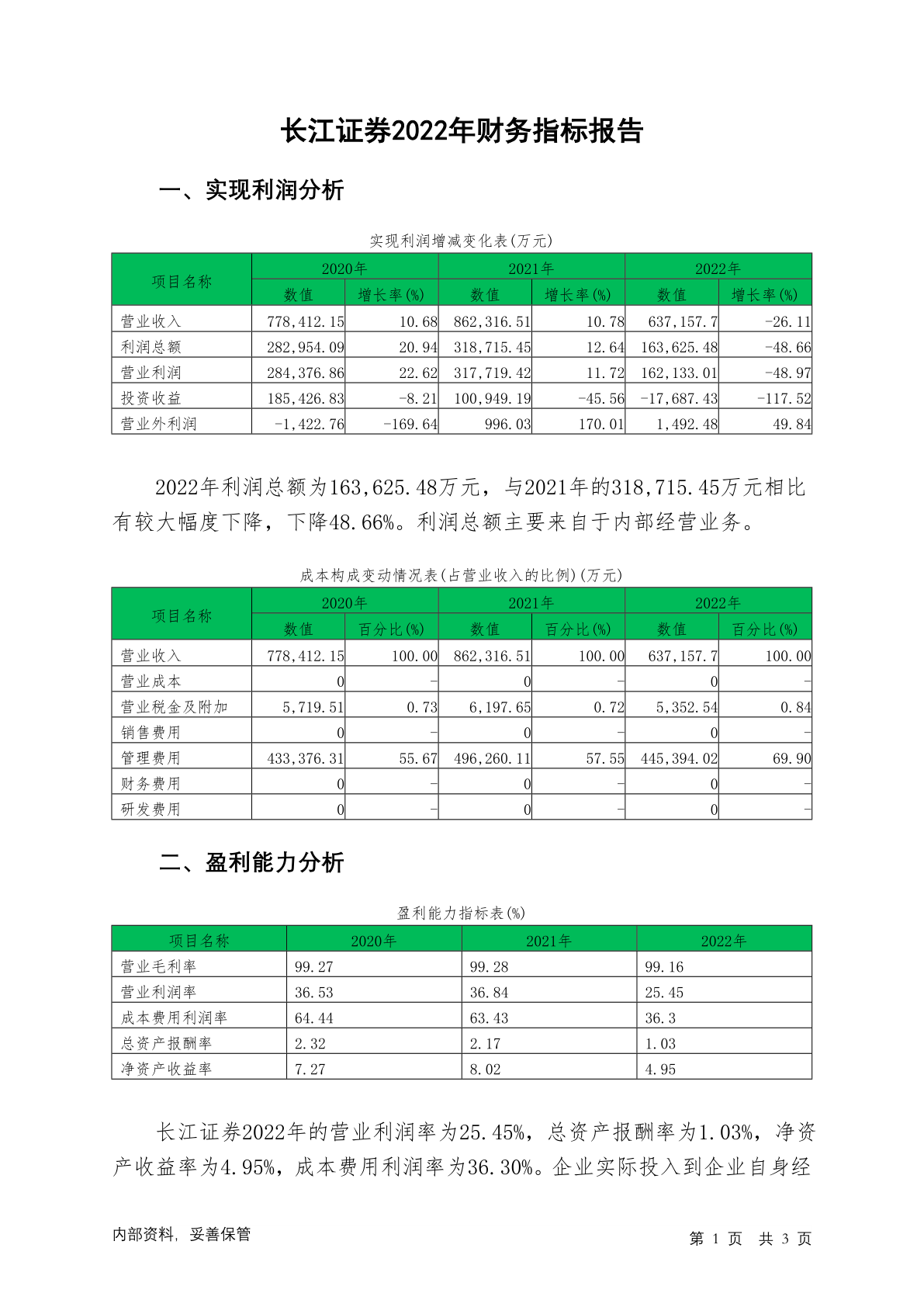 长江证券2022年财务指标报告

一、实现利润分析

实现利润增减变化表(万元)

| 项目名称 | 2020年 数值 | 2020年 增长率(%) | 2021年 数值 | 2021年 增长率(%) | 2022年 数值 | 2022年 增长率(%) |
|---|---|---|---|---|---|---|
| 营业收入 | 778,412.15 | 10.68 | 862,316.51 | 10.78 | 637,157.7 | -26.11 |
| 利润总额 | 282,954.09 | 20.94 | 318,715.45 | 12.64 | 163,625.48 | -48.66 |
| 营业利润 | 284,376.86 | 22.62 | 317,719.42 | 11.72 | 162,133.01 | -48.97 |
| 投资收益 | 185,426.83 | -8.21 | 100,949.19 | -45.56 | -17,687.43 | -117.52 |
| 营业外利润 | -1,422.76 | -169.64 | 996.03 | 170.01 | 1,492.48 | 49.84 |

2022年利润总额为163,625.48万元，与2021年的318,715.45万元相比有较大幅度下降，下降48.66%。利润总额主要来自于内部经营业务。

成本构成变动情况表(占营业收入的比例)(万元)

| 项目名称 | 2020年 数值 | 2020年 百分比(%) | 2021年 数值 | 2021年 百分比(%) | 2022年 数值 | 2022年 百分比(%) |
|---|---|---|---|---|---|---|
| 营业收入 | 778,412.15 | 100.00 | 862,316.51 | 100.00 | 637,157.7 | 100.00 |
| 营业成本 | 0 | - | 0 | - | 0 | - |
| 营业税金及附加 | 5,719.51 | 0.73 | 6,197.65 | 0.72 | 5,352.54 | 0.84 |
| 销售费用 | 0 | - | 0 | - | 0 | - |
| 管理费用 | 433,376.31 | 55.67 | 496,260.11 | 57.55 | 445,394.02 | 69.90 |
| 财务费用 | 0 | - | 0 | - | 0 | - |
| 研发费用 | 0 | - | 0 | - | 0 | - |

二、盈利能力分析

盈利能力指标表(%)

| 项目名称 | 2020年 | 2021年 | 2022年 |
|---|---|---|---|
| 营业毛利率 | 99.27 | 99.28 | 99.16 |
| 营业利润率 | 36.53 | 36.84 | 25.45 |
| 成本费用利润率 | 64.44 | 63.43 | 36.3 |
| 总资产报酬率 | 2.32 | 2.17 | 1.03 |
| 净资产收益率 | 7.27 | 8.02 | 4.95 |

长江证券2022年的营业利润率为25.45%，总资产报酬率为1.03%，净资产收益率为4.95%，成本费用利润率为36.30%。企业实际投入到企业自身经

内部资料，妥善保管　　第 1 页 共 3 页